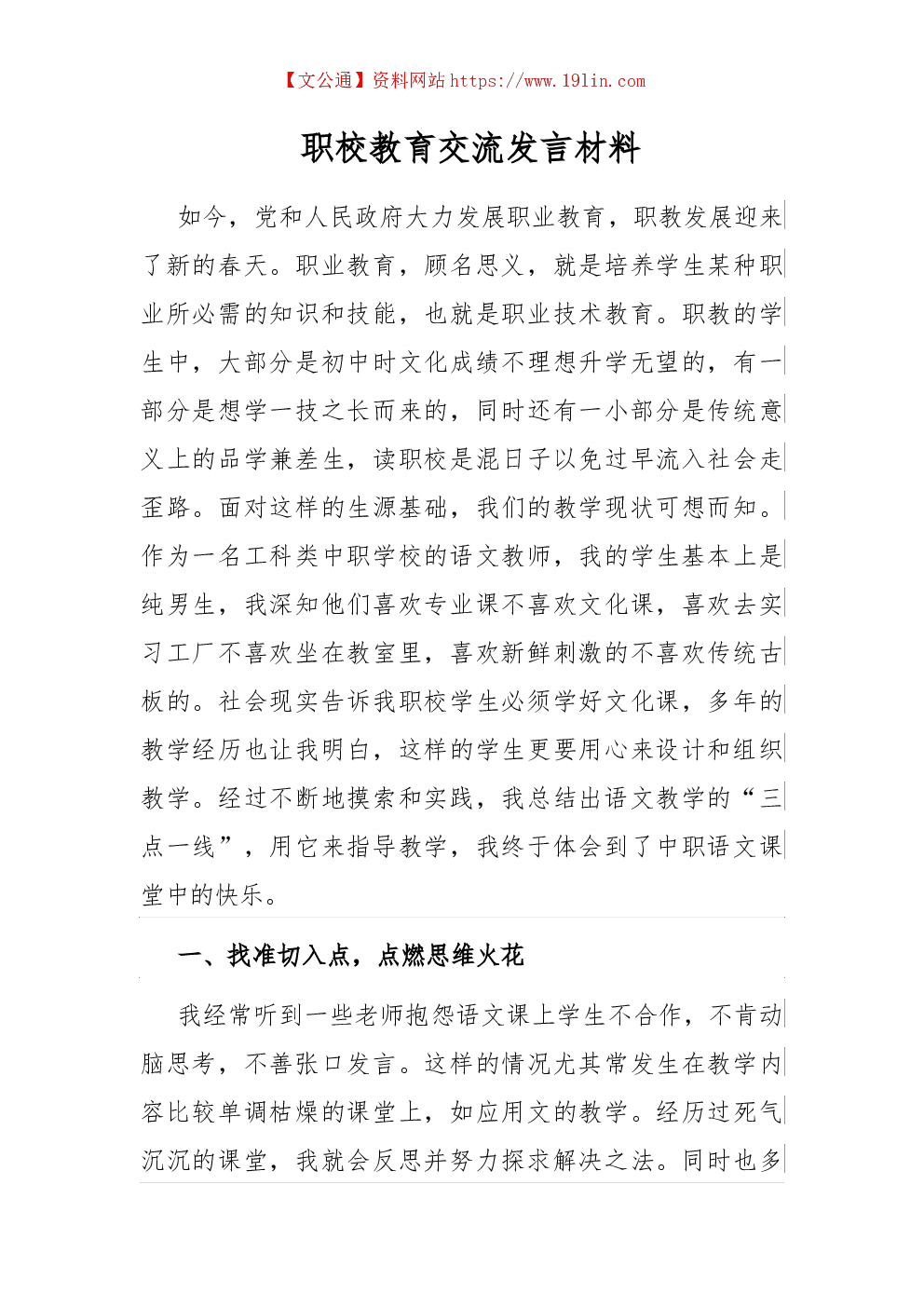 【文公通】资料网站 https://www.191in.com

职校教育交流发言材料

如今，党和人民政府大力发展职业教育，职教发展迎来了新的春天。职业教育，顾名思义，就是培养学生某种职业所必需的知识和技能，也就是职业技术教育。职教的学生中，大部分是初中时文化成绩不理想升学无望的，有一部分是想学一技之长而来的，同时还有一小部分是传统意义上的品学兼差生，读职校是混日子以免过早流入社会走歪路。面对这样的生源基础，我们的教学现状可想而知。作为一名工科类中职学校的语文教师，我的学生基本上是纯男生，我深知他们喜欢专业课不喜欢文化课，喜欢去实习工厂不喜欢坐在教室里，喜欢新鲜刺激的不喜欢传统古板的。社会现实告诉我职校学生必须学好文化课，多年的教学经历也让我明白，这样的学生更要用心来设计和组织教学。经过不断地摸索和实践，我总结出语文教学的“三点一线”，用它来指导教学，我终于体会到了中职语文课堂中的快乐。

一、找准切入点，点燃思维火花

我经常听到一些老师抱怨语文课上学生不合作，不肯动脑思考，不善张口发言。这样的情况尤其常发生在教学内容比较单调枯燥的课堂上，如应用文的教学。经历过死气沉沉的课堂，我就会反思并努力探求解决之法。同时也多